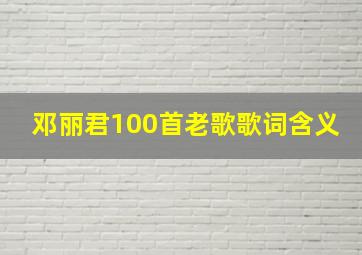 邓丽君100首老歌歌词含义